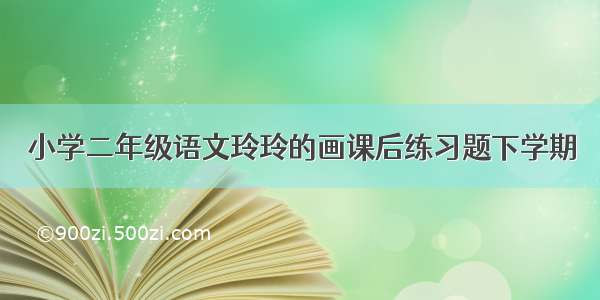 小学二年级语文玲玲的画课后练习题下学期

©900zi.500zi.com